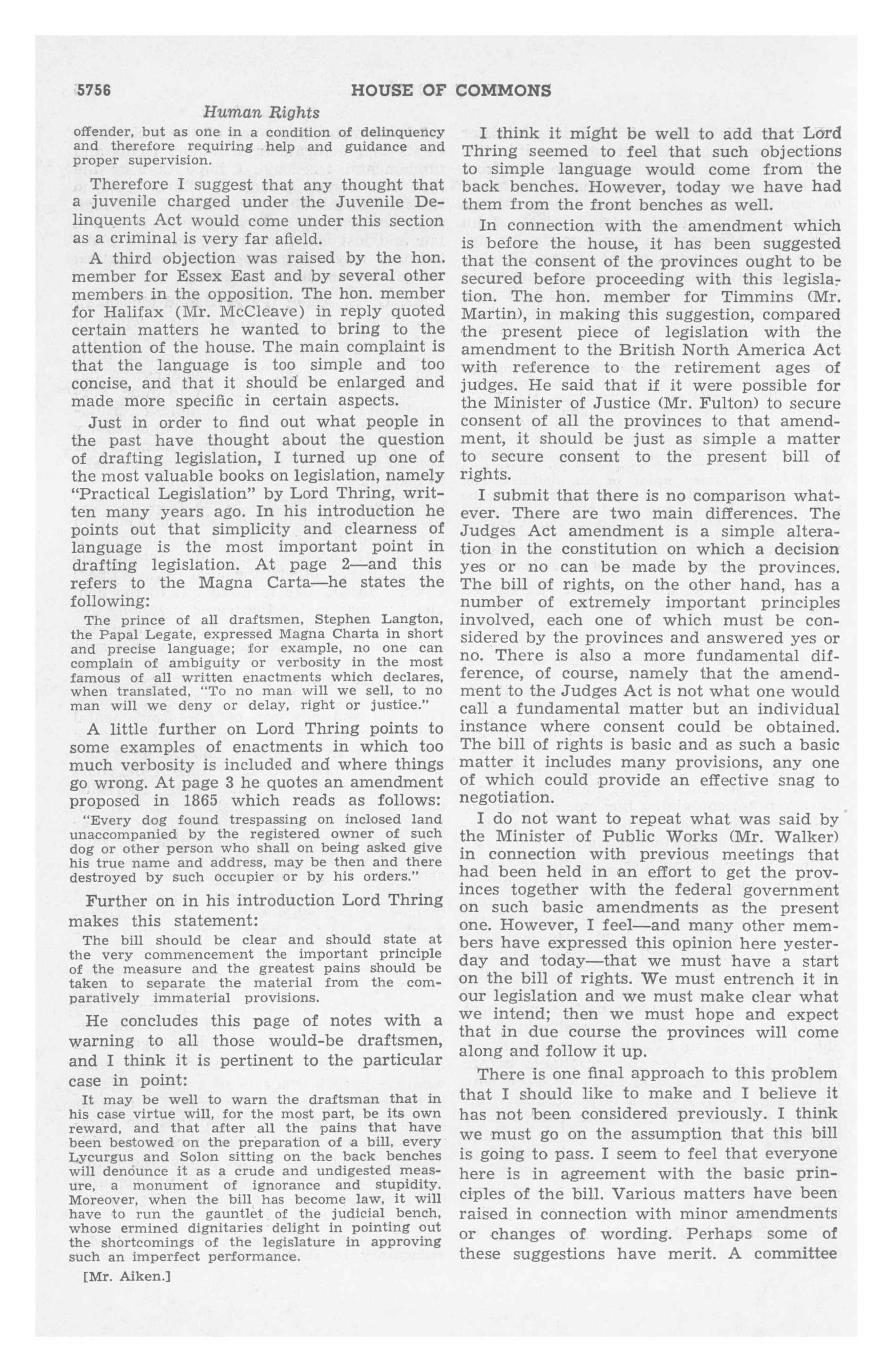 5756 HOUSE OF COMMONS

Human Rights

offender, but as one in a condition of delinquency and therefore requiring help and guidance and proper supervision.

Therefore I suggest that any thought that a juvenile charged under the Juvenile Delinquents Act would come under this section as a criminal is very far afield.

A third objection was raised by the hon. member for Essex East and by several other members in the opposition. The hon. member for Halifax (Mr. McCleave) in reply quoted certain matters he wanted to bring to the attention of the house. The main complaint is that the language is too simple and too concise, and that it should be enlarged and made more specific in certain aspects.

Just in order to find out what people in the past have thought about the question of drafting legislation, I turned up one of the most valuable books on legislation, namely "Practical Legislation" by Lord Thring, written many years ago. In his introduction he points out that simplicity and clearness of language is the most important point in drafting legislation. At page 2—and this refers to the Magna Carta—he states the following:

The prince of all draftsmen, Stephen Langton, the Papal Legate, expressed Magna Charta in short and precise language; for example, no one can complain of ambiguity or verbosity in the most famous of all written enactments which declares, when translated, "To no man will we sell, to no man will we deny or delay, right or justice."

A little further on Lord Thring points to some examples of enactments in which too much verbosity is included and where things go wrong. At page 3 he quotes an amendment proposed in 1865 which reads as follows:

"Every dog found trespassing on inclosed land unaccompanied by the registered owner of such dog or other person who shall on being asked give his true name and address, may be then and there destroyed by such occupier or by his orders."

Further on in his introduction Lord Thring makes this statement:

The bill should be clear and should state at the very commencement the important principle of the measure and the greatest pains should be taken to separate the material from the comparatively immaterial provisions.

He concludes this page of notes with a warning to all those would-be draftsmen, and I think it is pertinent to the particular case in point:

It may be well to warn the draftsman that in his case virtue will, for the most part, be its own reward, and that after all the pains that have been bestowed on the preparation of a bill, every Lycurgus and Solon sitting on the back benches will denounce it as a crude and undigested measure, a monument of ignorance and stupidity. Moreover, when the bill has become law, it will have to run the gauntlet of the judicial bench, whose ermined dignitaries delight in pointing out the shortcomings of the legislature in approving such an imperfect performance.

[Mr. Aiken.]

I think it might be well to add that Lord Thring seemed to feel that such objections to simple language would come from the back benches. However, today we have had them from the front benches as well.

In connection with the amendment which is before the house, it has been suggested that the consent of the provinces ought to be secured before proceeding with this legislation. The hon. member for Timmins (Mr. Martin), in making this suggestion, compared the present piece of legislation with the amendment to the British North America Act with reference to the retirement ages of judges. He said that if it were possible for the Minister of Justice (Mr. Fulton) to secure consent of all the provinces to that amendment, it should be just as simple a matter to secure consent to the present bill of rights.

I submit that there is no comparison whatever. There are two main differences. The Judges Act amendment is a simple alteration in the constitution on which a decision yes or no can be made by the provinces. The bill of rights, on the other hand, has a number of extremely important principles involved, each one of which must be considered by the provinces and answered yes or no. There is also a more fundamental difference, of course, namely that the amendment to the Judges Act is not what one would call a fundamental matter but an individual instance where consent could be obtained. The bill of rights is basic and as such a basic matter it includes many provisions, any one of which could provide an effective snag to negotiation.

I do not want to repeat what was said by the Minister of Public Works (Mr. Walker) in connection with previous meetings that had been held in an effort to get the provinces together with the federal government on such basic amendments as the present one. However, I feel—and many other members have expressed this opinion here yesterday and today—that we must have a start on the bill of rights. We must entrench it in our legislation and we must make clear what we intend; then we must hope and expect that in due course the provinces will come along and follow it up.

There is one final approach to this problem that I should like to make and I believe it has not been considered previously. I think we must go on the assumption that this bill is going to pass. I seem to feel that everyone here is in agreement with the basic principles of the bill. Various matters have been raised in connection with minor amendments or changes of wording. Perhaps some of these suggestions have merit. A committee